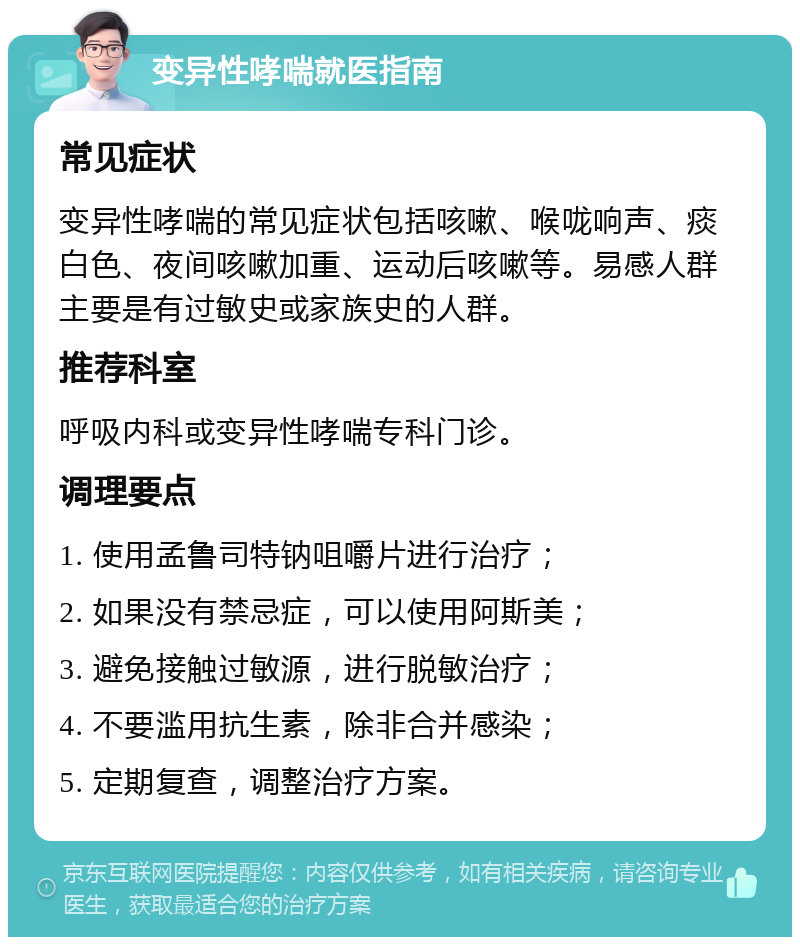 变异性哮喘就医指南

常见症状

变异性哮喘的常见症状包括咳嗽、喉咙响声、痰白色、夜间咳嗽加重、运动后咳嗽等。易感人群主要是有过敏史或家族史的人群。

推荐科室

呼吸内科或变异性哮喘专科门诊。

调理要点

1. 使用孟鲁司特钠咀嚼片进行治疗；

2. 如果没有禁忌症，可以使用阿斯美；

3. 避免接触过敏源，进行脱敏治疗；

4. 不要滥用抗生素，除非合并感染；

5. 定期复查，调整治疗方案。

京东互联网医院提醒您：内容仅供参考，如有相关疾病，请咨询专业医生，获取最适合您的治疗方案